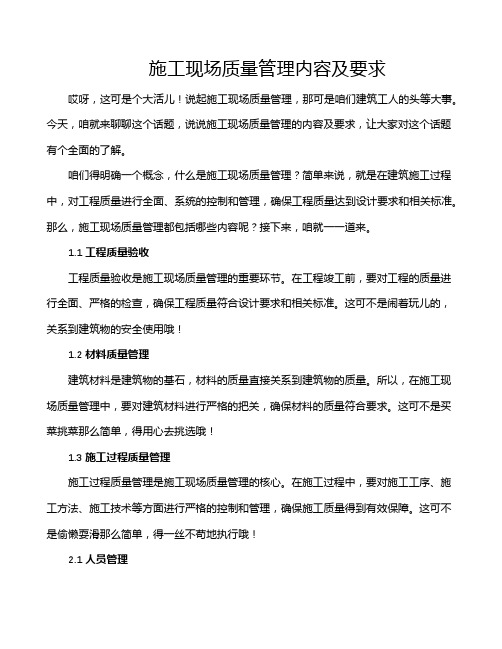 施工现场质量管理内容及要求

哎呀，这可是个大活儿！说起施工现场质量管理，那可是咱们建筑工人的头等大事。今天，咱就来聊聊这个话题，说说施工现场质量管理的内容及要求，让大家对这个话题有个全面的了解。

咱们得明确一个概念，什么是施工现场质量管理？简单来说，就是在建筑施工过程中，对工程质量进行全面、系统的控制和管理，确保工程质量达到设计要求和相关标准。那么，施工现场质量管理都包括哪些内容呢？接下来，咱就一一道来。

1.1 工程质量验收

工程质量验收是施工现场质量管理的重要环节。在工程竣工前，要对工程的质量进行全面、严格的检查，确保工程质量符合设计要求和相关标准。这可不是闹着玩儿的，关系到建筑物的安全使用哦！

1.2 材料质量管理

建筑材料是建筑物的基石，材料的质量直接关系到建筑物的质量。所以，在施工现场质量管理中，要对建筑材料进行严格的把关，确保材料的质量符合要求。这可不是买菜挑菜那么简单，得用心去挑选哦！

1.3 施工过程质量管理

施工过程质量管理是施工现场质量管理的核心。在施工过程中，要对施工工序、施工方法、施工技术等方面进行严格的控制和管理，确保施工质量得到有效保障。这可不是偷懒耍滑那么简单，得一丝不苟地执行哦！

2.1 人员管理